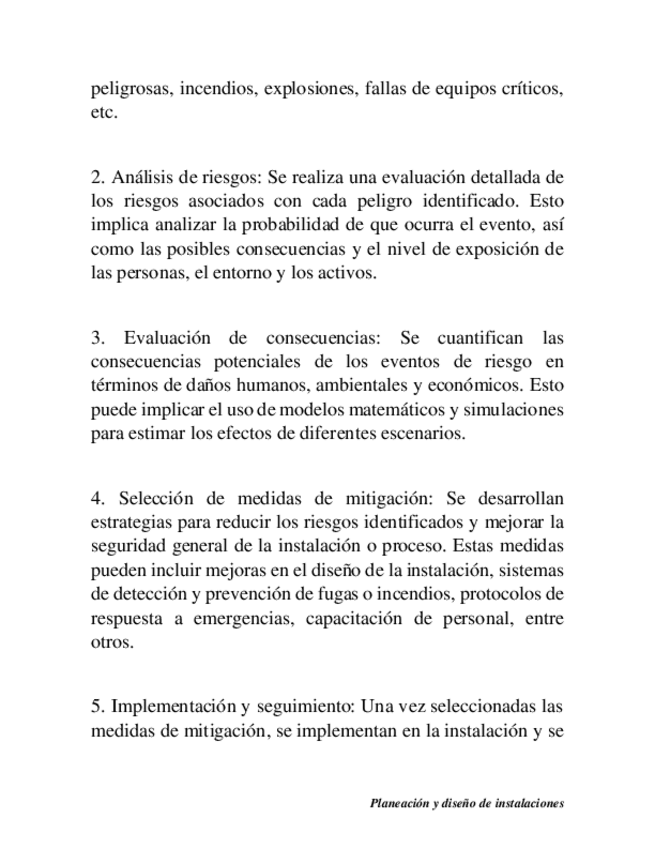 peligrosas, incendios, explosiones, fallas de equipos críticos, etc.

2. Análisis de riesgos: Se realiza una evaluación detallada de los riesgos asociados con cada peligro identificado. Esto implica analizar la probabilidad de que ocurra el evento, así como las posibles consecuencias y el nivel de exposición de las personas, el entorno y los activos.

3. Evaluación de consecuencias: Se cuantifican las consecuencias potenciales de los eventos de riesgo en términos de daños humanos, ambientales y económicos. Esto puede implicar el uso de modelos matemáticos y simulaciones para estimar los efectos de diferentes escenarios.

4. Selección de medidas de mitigación: Se desarrollan estrategias para reducir los riesgos identificados y mejorar la seguridad general de la instalación o proceso. Estas medidas pueden incluir mejoras en el diseño de la instalación, sistemas de detección y prevención de fugas o incendios, protocolos de respuesta a emergencias, capacitación de personal, entre otros.

5. Implementación y seguimiento: Una vez seleccionadas las medidas de mitigación, se implementan en la instalación y se

Planeación y diseño de instalaciones